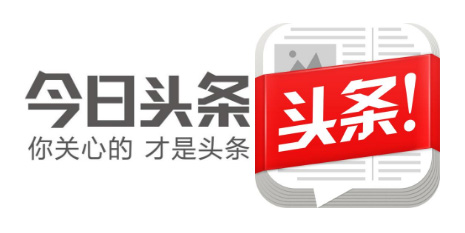 今日头条
你关心的 才是头条
头条!